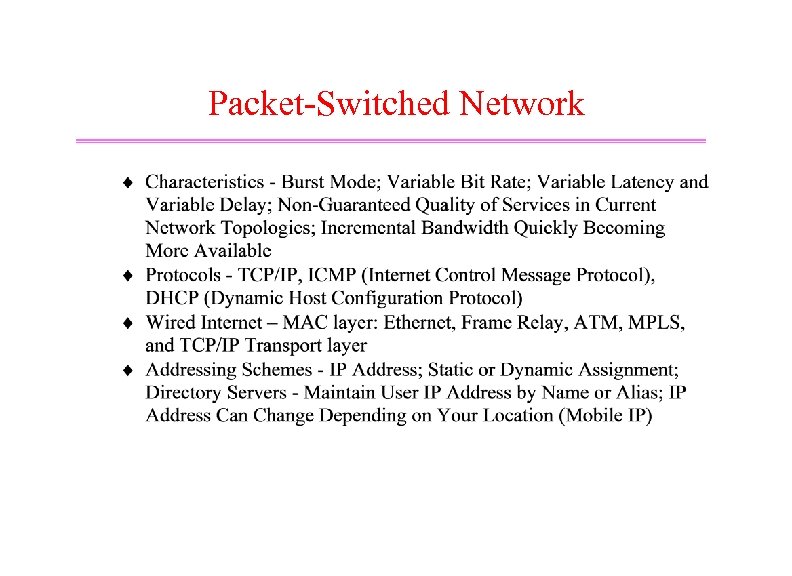 Packet-Switched Network

♦ Characteristics - Burst Mode; Variable Bit Rate; Variable Latency and Variable Delay; Non-Guaranteed Quality of Services in Current Network Topologies; Incremental Bandwidth Quickly Becoming More Available

♦ Protocols - TCP/IP, ICMP (Internet Control Message Protocol), DHCP (Dynamic Host Configuration Protocol)

♦ Wired Internet – MAC layer: Ethernet, Frame Relay, ATM, MPLS, and TCP/IP Transport layer

♦ Addressing Schemes - IP Address; Static or Dynamic Assignment; Directory Servers - Maintain User IP Address by Name or Alias; IP Address Can Change Depending on Your Location (Mobile IP)